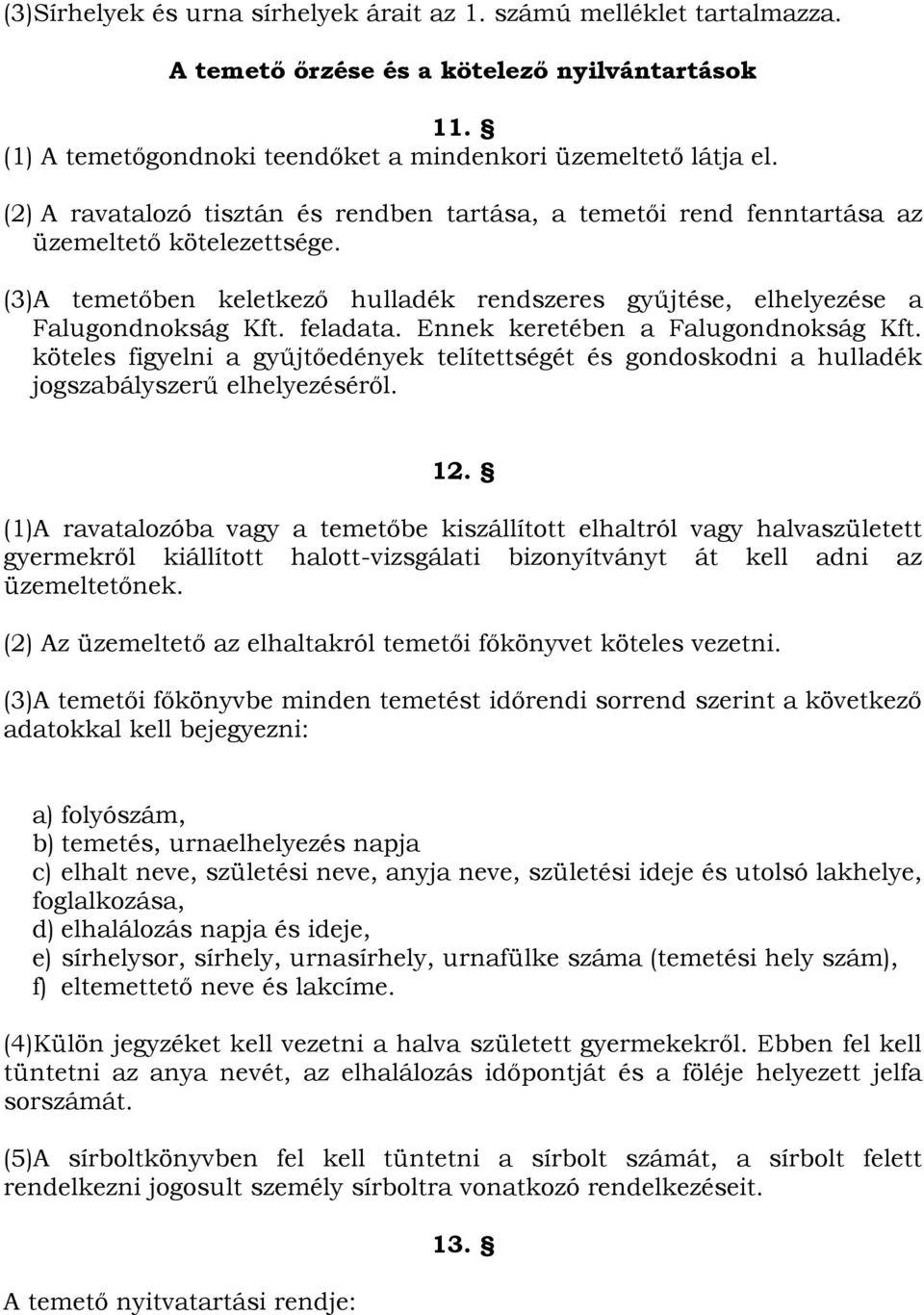 (3)Sírhelyek és urna sírhelyek árait az 1. számú melléklet tartalmazza.

A temető őrzése és a kötelező nyilvántartások

11. §

(1) A temetőgondnoki teendőket a mindenkori üzemeltető látja el.

(2) A ravatalozó tisztán és rendben tartása, a temetői rend fenntartása az üzemeltető kötelezettsége.

(3)A temetőben keletkező hulladék rendszeres gyűjtése, elhelyezése a Falugondnokság Kft. feladata. Ennek keretében a Falugondnokság Kft. köteles figyelni a gyűjtőedények telítettségét és gondoskodni a hulladék jogszabályszerű elhelyezéséről.

12. §

(1)A ravatalozóba vagy a temetőbe kiszállított elhaltról vagy halvaszületett gyermekről kiállított halott-vizsgálati bizonyítványt át kell adni az üzemeltetőnek.

(2) Az üzemeltető az elhaltakról temetői főkönyvet köteles vezetni.

(3)A temetői főkönyvbe minden temetést időrendi sorrend szerint a következő adatokkal kell bejegyezni:

a) folyószám,
b) temetés, urnaelhelyezés napja
c) elhalt neve, születési neve, anyja neve, születési ideje és utolsó lakhelye, foglalkozása,
d) elhalálozás napja és ideje,
e) sírhelysor, sírhely, urnasírhely, urnafülke száma (temetési hely szám),
f) eltemettető neve és lakcíme.

(4)Külön jegyzéket kell vezetni a halva született gyermekekről. Ebben fel kell tüntetni az anya nevét, az elhalálozás időpontját és a föléje helyezett jelfa sorszámát.

(5)A sírboltkönyvben fel kell tüntetni a sírbolt számát, a sírbolt felett rendelkezni jogosult személy sírboltra vonatkozó rendelkezéseit.

13. §

A temető nyitvatartási rendje: